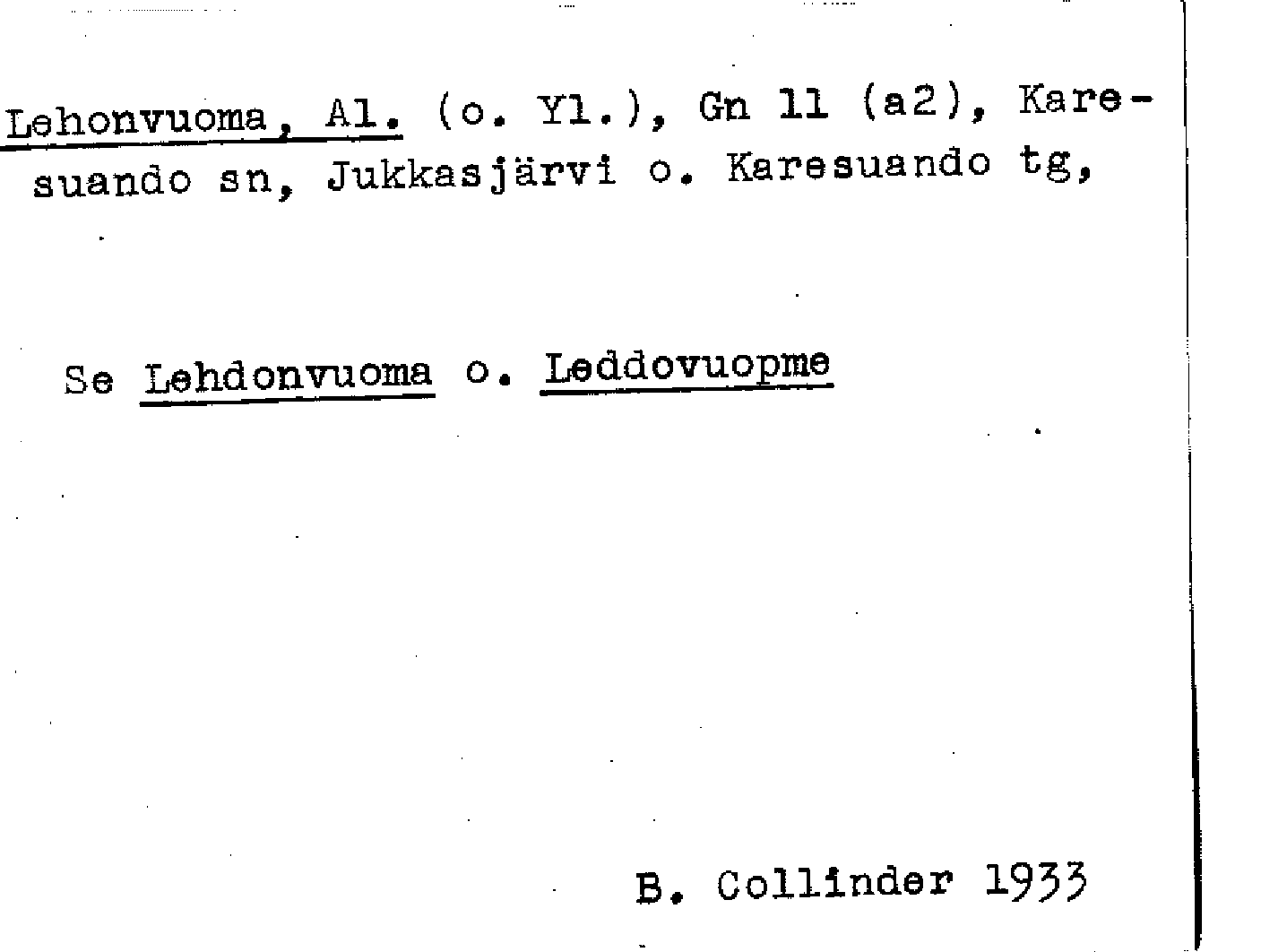 Lehonvuoma, Al. (o. Yl.), Gn 11 (a2), Karesuando sn, Jukkasjärvi o. Karesuando tg,

Se Lehdonvuoma o. Leddovuopme

B. Collinder 1933